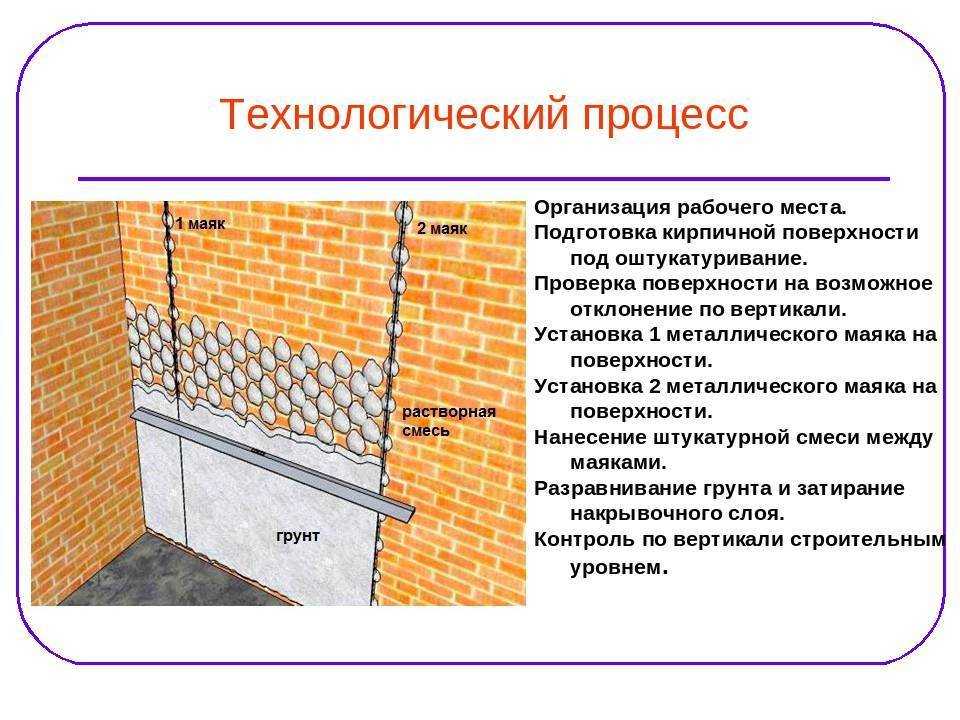 Технологический процесс

1 маяк

2 маяк

растворная смесь

грунт

Организация рабочего места.
Подготовка кирпичной поверхности под оштукатуривание.
Проверка поверхности на возможное отклонение по вертикали.
Установка 1 металлического маяка на поверхности.
Установка 2 металлического маяка на поверхности.
Нанесение штукатурной смеси между маяками.
Разравнивание грунта и затирание накрывочного слоя.
Контроль по вертикали строительным уровнем.